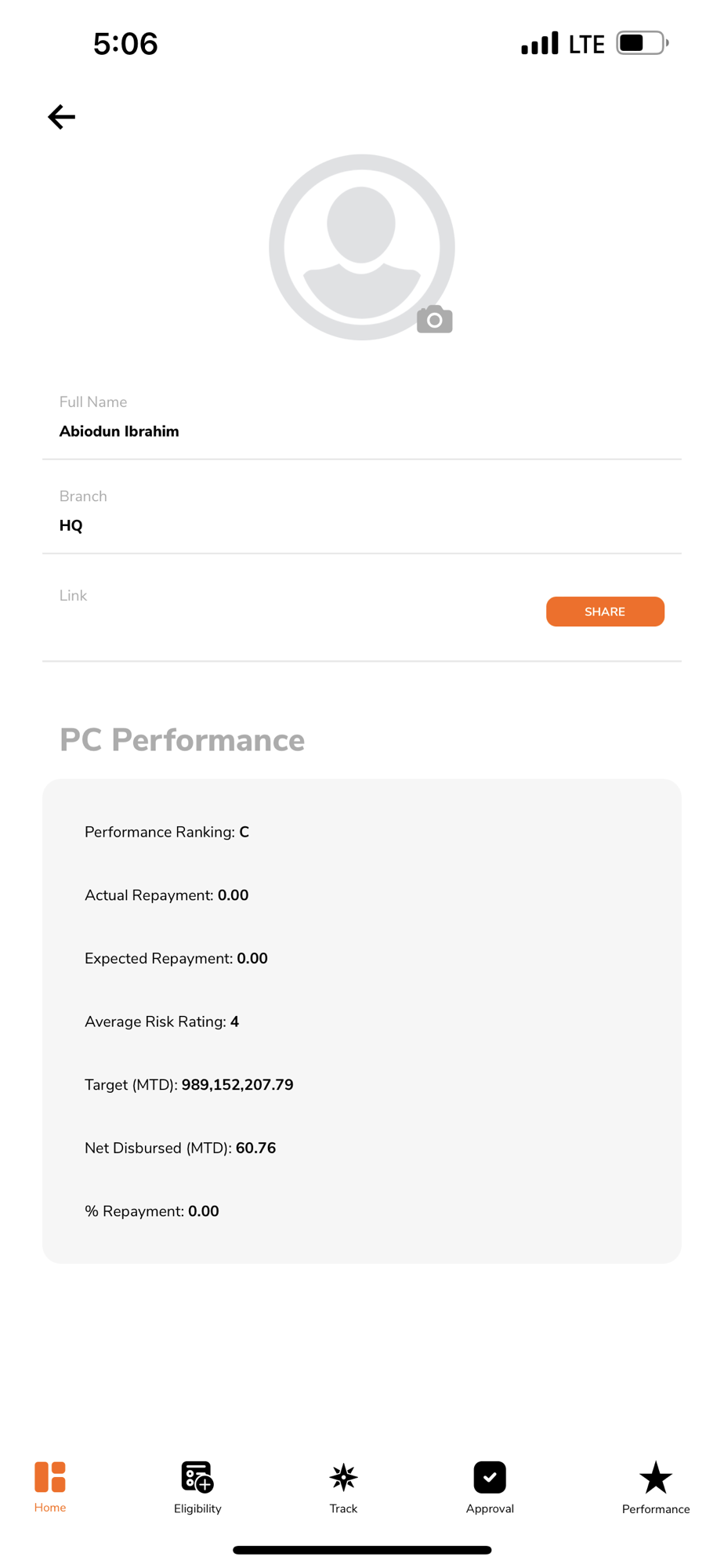 5:06 LTE

Full Name
Abiodun Ibrahim

Branch
HQ

Link
SHARE

PC Performance

Performance Ranking: C

Actual Repayment: 0.00

Expected Repayment: 0.00

Average Risk Rating: 4

Target (MTD): 989,152,207.79

Net Disbursed (MTD): 60.76

% Repayment: 0.00

Home Eligibility Track Approval Performance